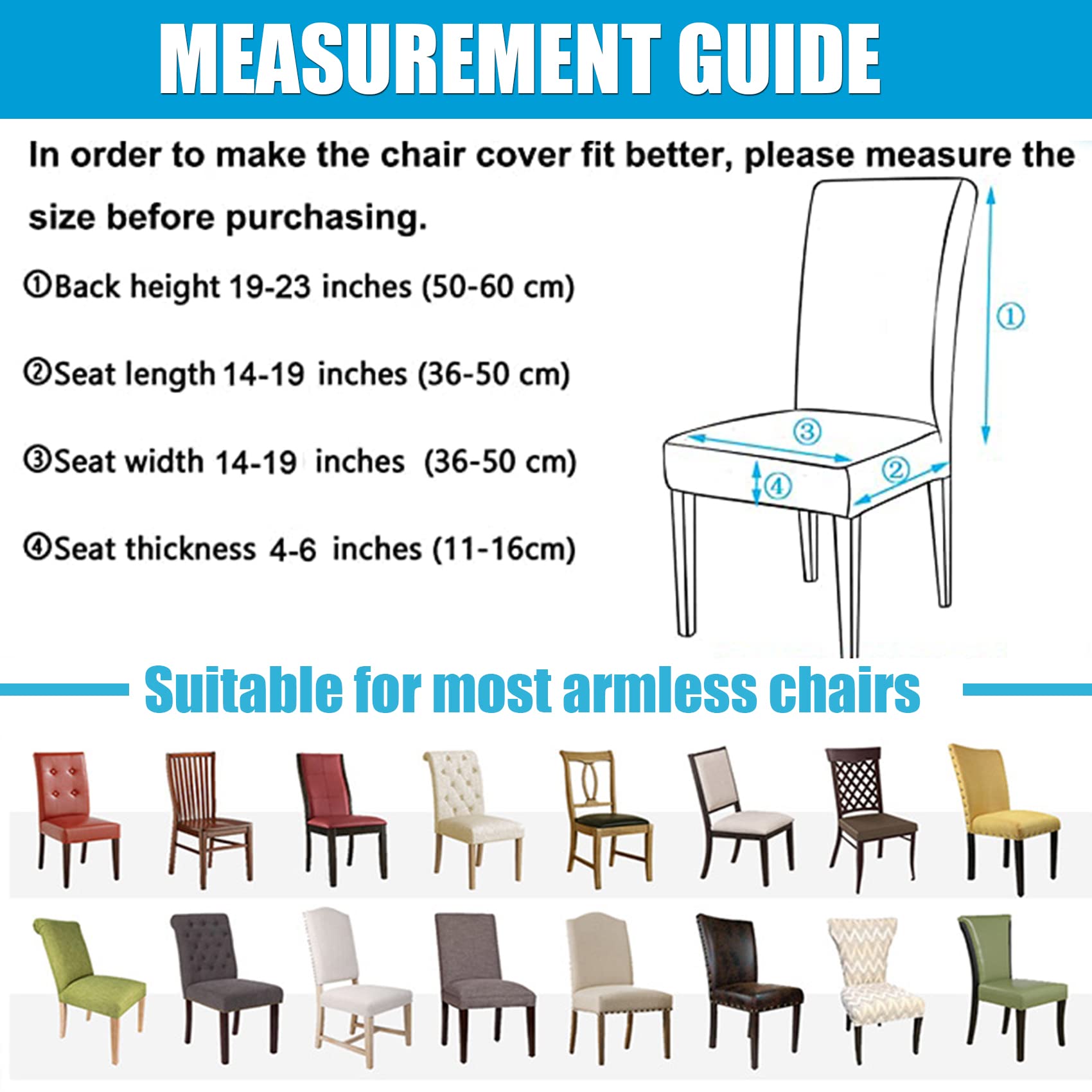 MEASUREMENT GUIDE

In order to make the chair cover fit better, please measure the size before purchasing.

①Back height 19-23 inches (50-60 cm)

②Seat length 14-19 inches (36-50 cm)

③Seat width 14-19 inches (36-50 cm)

④Seat thickness 4-6 inches (11-16cm)

①
③
②
④

Suitable for most armless chairs